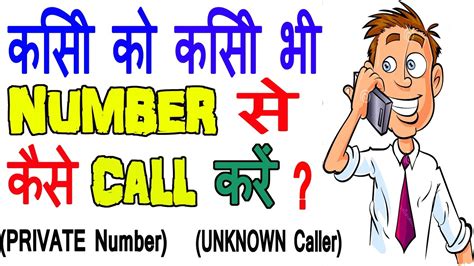 कसी को कसी भी NUMBER से कैसे CALL करें ?

(PRIVATE Number) (UNKNOWN Caller)